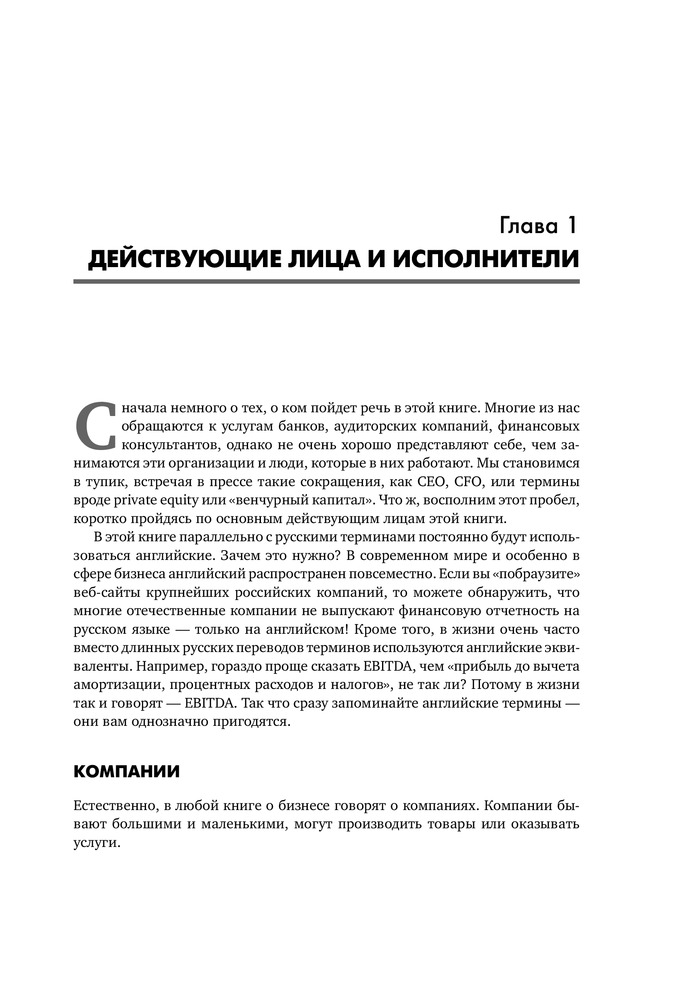 Глава 1

ДЕЙСТВУЮЩИЕ ЛИЦА И ИСПОЛНИТЕЛИ

Сначала немного о тех, о ком пойдет речь в этой книге. Многие из нас обращаются к услугам банков, аудиторских компаний, финансовых консультантов, однако не очень хорошо представляют себе, чем занимаются эти организации и люди, которые в них работают. Мы становимся в тупик, встречая в прессе такие сокращения, как CEO, CFO, или термины вроде private equity или «венчурный капитал». Что ж, восполним этот пробел, коротко пройдясь по основным действующим лицам этой книги.

В этой книге параллельно с русскими терминами постоянно будут использоваться английские. Зачем это нужно? В современном мире и особенно в сфере бизнеса английский распространен повсеместно. Если вы «побраузите» веб-сайты крупнейших российских компаний, то можете обнаружить, что многие отечественные компании не выпускают финансовую отчетность на русском языке — только на английском! Кроме того, в жизни очень часто вместо длинных русских переводов терминов используются английские эквиваленты. Например, гораздо проще сказать EBITDA, чем «прибыль до вычета амортизации, процентных расходов и налогов», не так ли? Потому в жизни так и говорят — EBITDA. Так что сразу запоминайте английские термины — они вам однозначно пригодятся.

КОМПАНИИ

Естественно, в любой книге о бизнесе говорят о компаниях. Компании бывают большими и маленькими, могут производить товары или оказывать услуги.